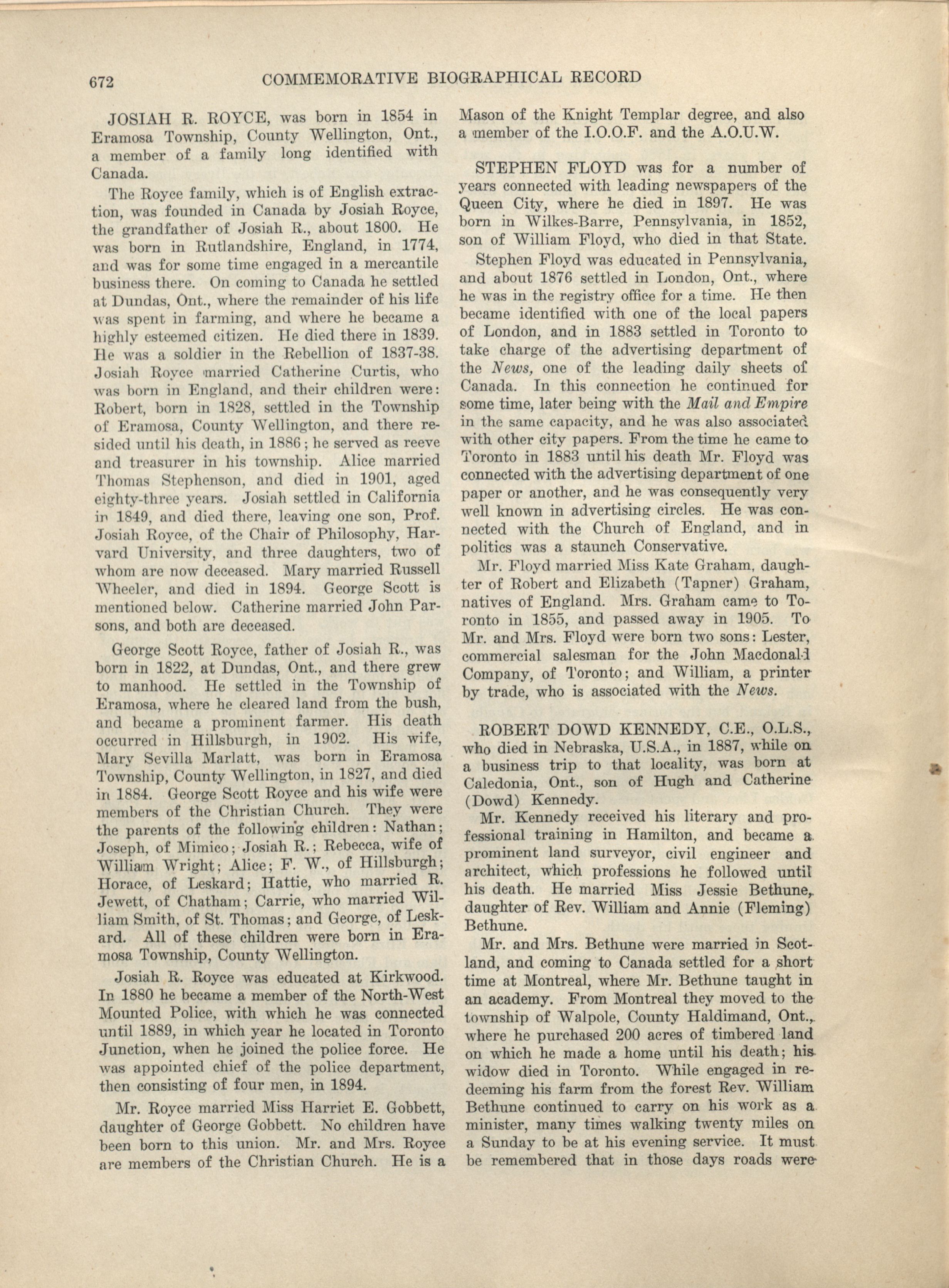 672 COMMEMORATIVE BIOGRAPHICAL RECORD

JOSIAH R. ROYCE, was born in 1854 in Eramosa Township, County Wellington, Ont., a member of a family long identified with Canada.

The Royce family, which is of English extraction, was founded in Canada by Josiah Royce, the grandfather of Josiah R., about 1800. He was born in Rutlandshire, England, in 1774, and was for some time engaged in a mercantile business there. On coming to Canada he settled at Dundas, Ont., where the remainder of his life was spent in farming, and where he became a highly esteemed citizen. He died there in 1839. He was a soldier in the Rebellion of 1837-38. Josiah Royce married Catherine Curtis, who was born in England, and their children were: Robert, born in 1828, settled in the Township of Eramosa, County Wellington, and there resided until his death, in 1886; he served as reeve and treasurer in his township. Alice married Thomas Stephenson, and died in 1901, aged eighty-three years. Josiah settled in California in 1849, and died there, leaving one son, Prof. Josiah Royce, of the Chair of Philosophy, Harvard University, and three daughters, two of whom are now deceased. Mary married Russell Wheeler, and died in 1894. George Scott is mentioned below. Catherine married John Parsons, and both are deceased.

George Scott Royce, father of Josiah R., was born in 1822, at Dundas, Ont., and there grew to manhood. He settled in the Township of Eramosa, where he cleared land from the bush, and became a prominent farmer. His death occurred in Hillsburgh, in 1902. His wife, Mary Sevilla Marlatt, was born in Eramosa Township, County Wellington, in 1827, and died in 1884. George Scott Royce and his wife were members of the Christian Church. They were the parents of the following children: Nathan; Joseph, of Mimico; Josiah R.; Rebecca, wife of William Wright; Alice; F. W., of Hillsburgh; Horace, of Leskard; Hattie, who married R. Jewett, of Chatham; Carrie, who married William Smith, of St. Thomas; and George, of Leskard. All of these children were born in Eramosa Township, County Wellington.

Josiah R. Royce was educated at Kirkwood. In 1880 he became a member of the North-West Mounted Police, with which he was connected until 1889, in which year he located in Toronto Junction, when he joined the police force. He was appointed chief of the police department, then consisting of four men, in 1894.

Mr. Royce married Miss Harriet E. Gobbett, daughter of George Gobbett. No children have been born to this union. Mr. and Mrs. Royce are members of the Christian Church. He is a Mason of the Knight Templar degree, and also a member of the I.O.O.F. and the A.O.U.W.

STEPHEN FLOYD was for a number of years connected with leading newspapers of the Queen City, where he died in 1897. He was born in Wilkes-Barre, Pennsylvania, in 1852, son of William Floyd, who died in that State.

Stephen Floyd was educated in Pennsylvania, and about 1876 settled in London, Ont., where he was in the registry office for a time. He then became identified with one of the local papers of London, and in 1883 settled in Toronto to take charge of the advertising department of the News, one of the leading daily sheets of Canada. In this connection he continued for some time, later being with the Mail and Empire in the same capacity, and he was also associated with other city papers. From the time he came to Toronto in 1883 until his death Mr. Floyd was connected with the advertising department of one paper or another, and he was consequently very well known in advertising circles. He was connected with the Church of England, and in politics was a staunch Conservative.

Mr. Floyd married Miss Kate Graham, daughter of Robert and Elizabeth (Tapner) Graham, natives of England. Mrs. Graham came to Toronto in 1855, and passed away in 1905. To Mr. and Mrs. Floyd were born two sons: Lester, commercial salesman for the John Macdonald Company, of Toronto; and William, a printer by trade, who is associated with the News.

ROBERT DOWD KENNEDY, C.E., O.L.S., who died in Nebraska, U.S.A., in 1887, while on a business trip to that locality, was born at Caledonia, Ont., son of Hugh and Catherine (Dowd) Kennedy.

Mr. Kennedy received his literary and professional training in Hamilton, and became a prominent land surveyor, civil engineer and architect, which professions he followed until his death. He married Miss Jessie Bethune, daughter of Rev. William and Annie (Fleming) Bethune.

Mr. and Mrs. Bethune were married in Scotland, and coming to Canada settled for a short time at Montreal, where Mr. Bethune taught in an academy. From Montreal they moved to the township of Walpole, County Haldimand, Ont., where he purchased 200 acres of timbered land on which he made a home until his death; his widow died in Toronto. While engaged in redeeming his farm from the forest Rev. William Bethune continued to carry on his work as a minister, many times walking twenty miles on a Sunday to be at his evening service. It must be remembered that in those days roads were